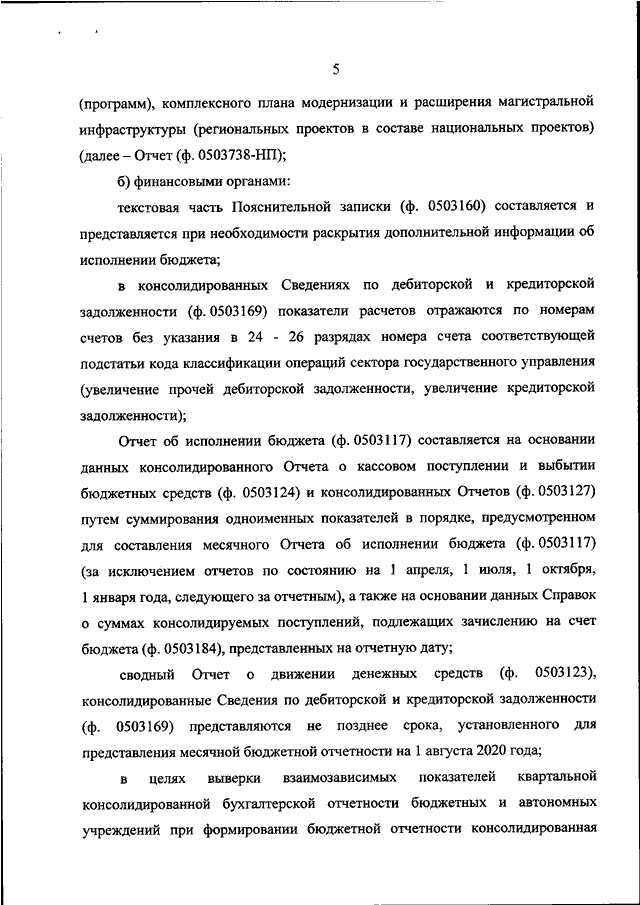 5

(программ), комплексного плана модернизации и расширения магистральной инфраструктуры (региональных проектов в составе национальных проектов) (далее – Отчет (ф. 0503738-НП);

б) финансовыми органами:

текстовая часть Пояснительной записки (ф. 0503160) составляется и представляется при необходимости раскрытия дополнительной информации об исполнении бюджета;

в консолидированных Сведениях по дебиторской и кредиторской задолженности (ф. 0503169) показатели расчетов отражаются по номерам счетов без указания в 24 - 26 разрядах номера счета соответствующей подстатьи кода классификации операций сектора государственного управления (увеличение прочей дебиторской задолженности, увеличение кредиторской задолженности);

Отчет об исполнении бюджета (ф. 0503117) составляется на основании данных консолидированного Отчета о кассовом поступлении и выбытии бюджетных средств (ф. 0503124) и консолидированных Отчетов (ф. 0503127) путем суммирования одноименных показателей в порядке, предусмотренном для составления месячного Отчета об исполнении бюджета (ф. 0503117) (за исключением отчетов по состоянию на 1 апреля, 1 июля, 1 октября, 1 января года, следующего за отчетным), а также на основании данных Справок о суммах консолидируемых поступлений, подлежащих зачислению на счет бюджета (ф. 0503184), представленных на отчетную дату;

сводный Отчет о движении денежных средств (ф. 0503123), консолидированные Сведения по дебиторской и кредиторской задолженности (ф. 0503169) представляются не позднее срока, установленного для представления месячной бюджетной отчетности на 1 августа 2020 года;

в целях выверки взаимозависимых показателей квартальной консолидированной бухгалтерской отчетности бюджетных и автономных учреждений при формировании бюджетной отчетности консолидированная